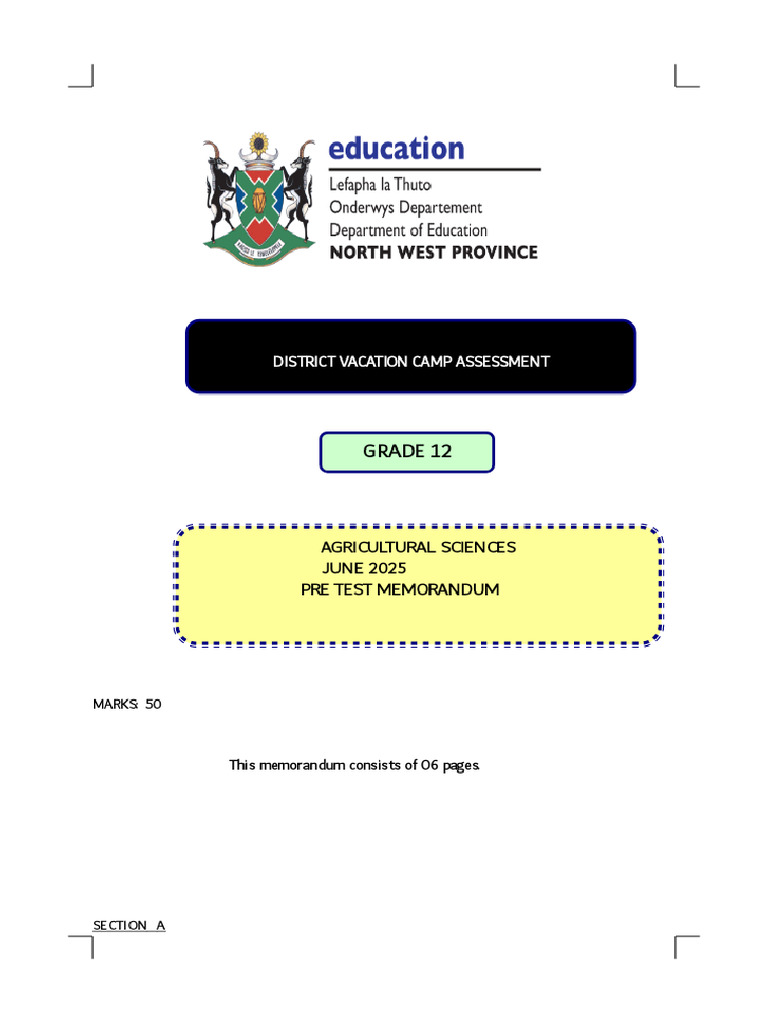 education
Lefapha la Thuto
Onderwys Departement
Department of Education
NORTH WEST PROVINCE

DISTRICT VACATION CAMP ASSESSMENT

GRADE 12

AGRICULTURAL SCIENCES
JUNE 2025
PRE TEST MEMORANDUM

MARKS: 50

This memorandum consists of 06 pages.

SECTION A